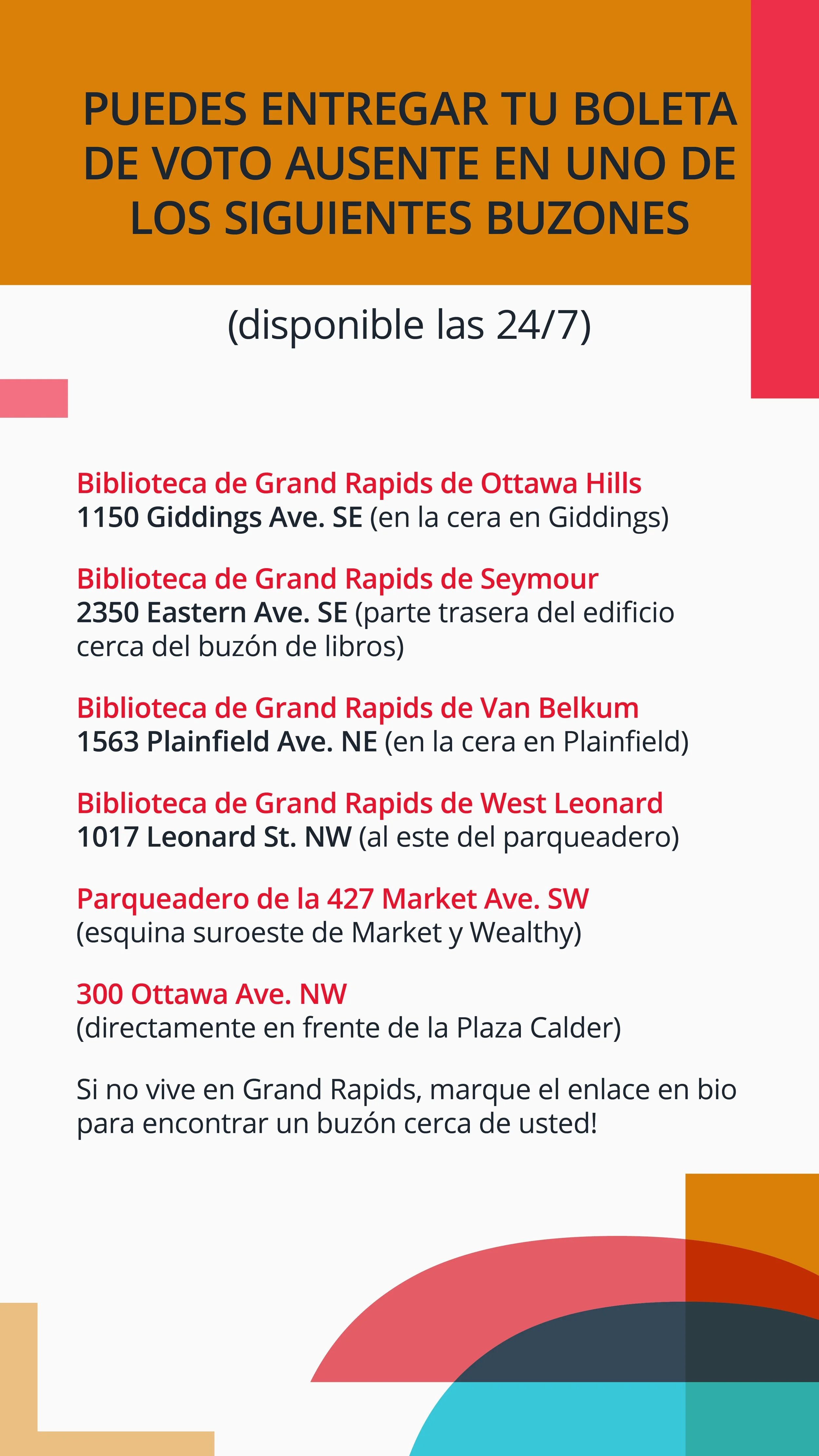 PUEDES ENTREGAR TU BOLETA DE VOTO AUSENTE EN UNO DE LOS SIGUIENTES BUZONES

(disponible las 24/7)

Biblioteca de Grand Rapids de Ottawa Hills
1150 Giddings Ave. SE (en la cera en Giddings)

Biblioteca de Grand Rapids de Seymour
2350 Eastern Ave. SE (parte trasera del edificio cerca del buzón de libros)

Biblioteca de Grand Rapids de Van Belkum
1563 Plainfield Ave. NE (en la cera en Plainfield)

Biblioteca de Grand Rapids de West Leonard
1017 Leonard St. NW (al este del parqueadero)

Parqueadero de la 427 Market Ave. SW
(esquina suroeste de Market y Wealthy)

300 Ottawa Ave. NW
(directamente en frente de la Plaza Calder)

Si no vive en Grand Rapids, marque el enlace en bio para encontrar un buzón cerca de usted!